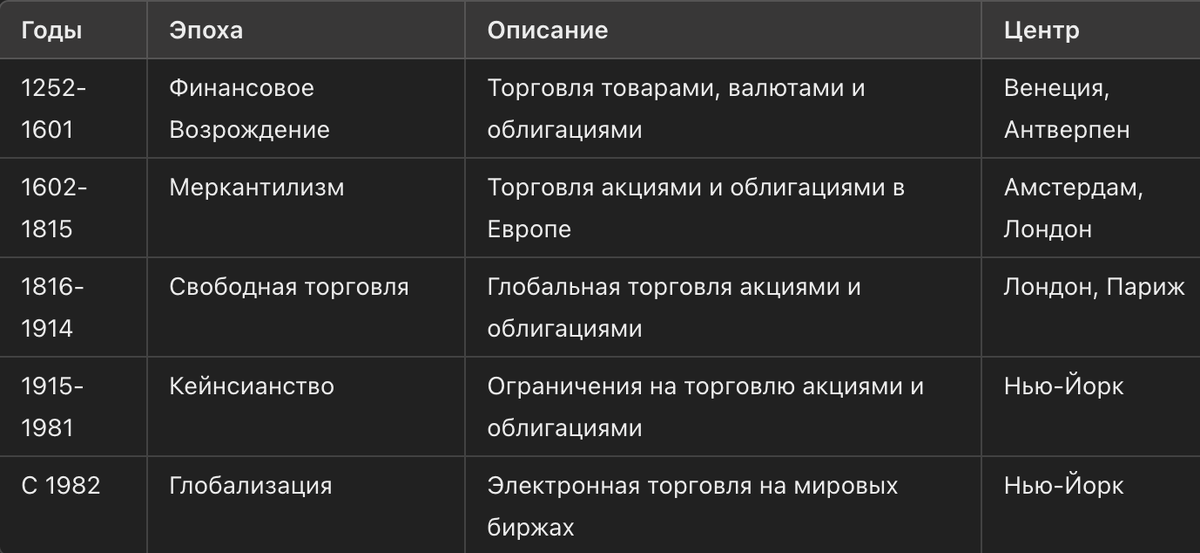 | Годы | Эпоха | Описание | Центр |
|---|---|---|---|
| 1252-1601 | Финансовое Возрождение | Торговля товарами, валютами и облигациями | Венеция, Антверпен |
| 1602-1815 | Меркантилизм | Торговля акциями и облигациями в Европе | Амстердам, Лондон |
| 1816-1914 | Свободная торговля | Глобальная торговля акциями и облигациями | Лондон, Париж |
| 1915-1981 | Кейнсианство | Ограничения на торговлю акциями и облигациями | Нью-Йорк |
| С 1982 | Глобализация | Электронная торговля на мировых биржах | Нью-Йорк |